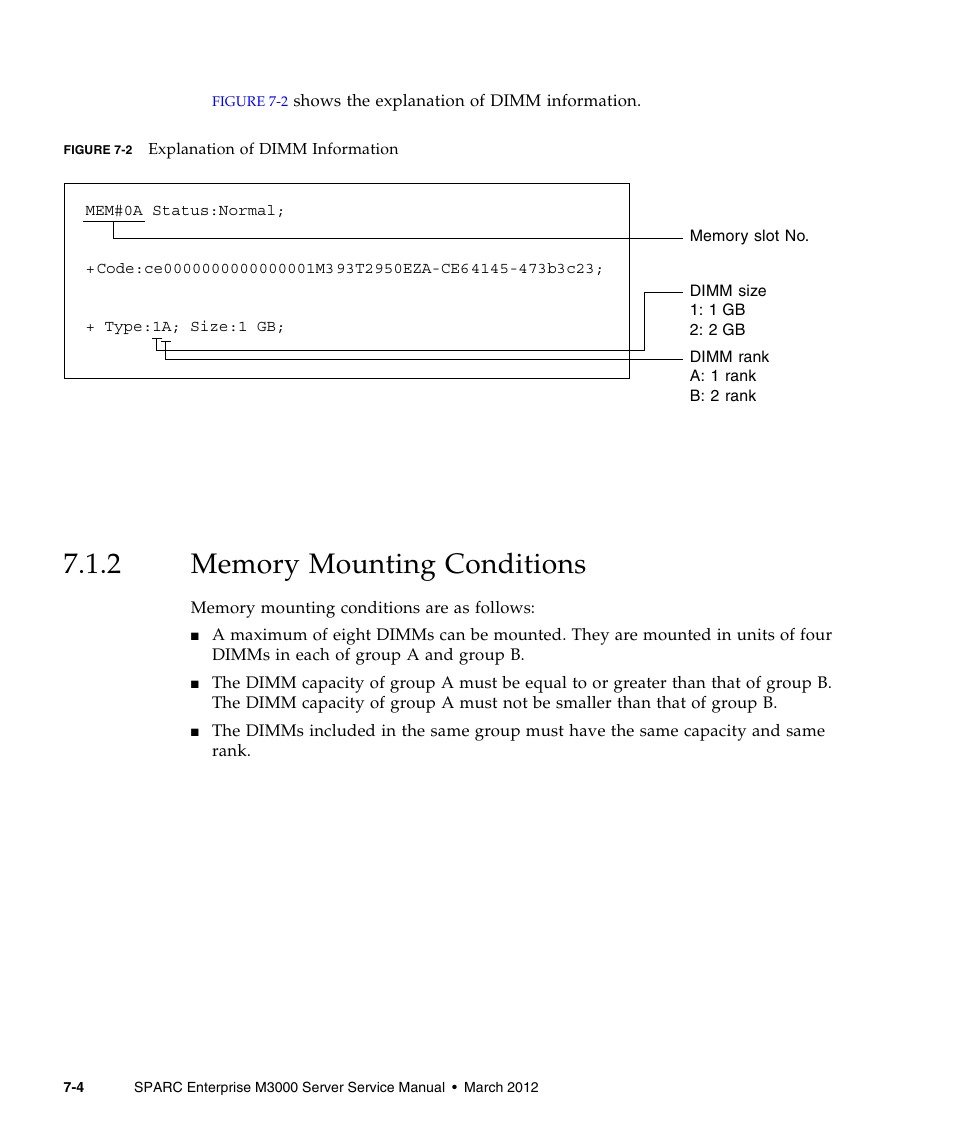 FIGURE 7-2 shows the explanation of DIMM information.

FIGURE 7-2 Explanation of DIMM Information

MEM#0A Status:Normal;

+Code:ce0000000000000001M393T2950EZA-CE64145-473b3c23;

+ Type:1A; Size:1 GB;

Memory slot No.

DIMM size
1: 1 GB
2: 2 GB

DIMM rank
A: 1 rank
B: 2 rank

7.1.2 Memory Mounting Conditions

Memory mounting conditions are as follows:

■ A maximum of eight DIMMs can be mounted. They are mounted in units of four DIMMs in each of group A and group B.

■ The DIMM capacity of group A must be equal to or greater than that of group B. The DIMM capacity of group A must not be smaller than that of group B.

■ The DIMMs included in the same group must have the same capacity and same rank.

7-4 SPARC Enterprise M3000 Server Service Manual • March 2012